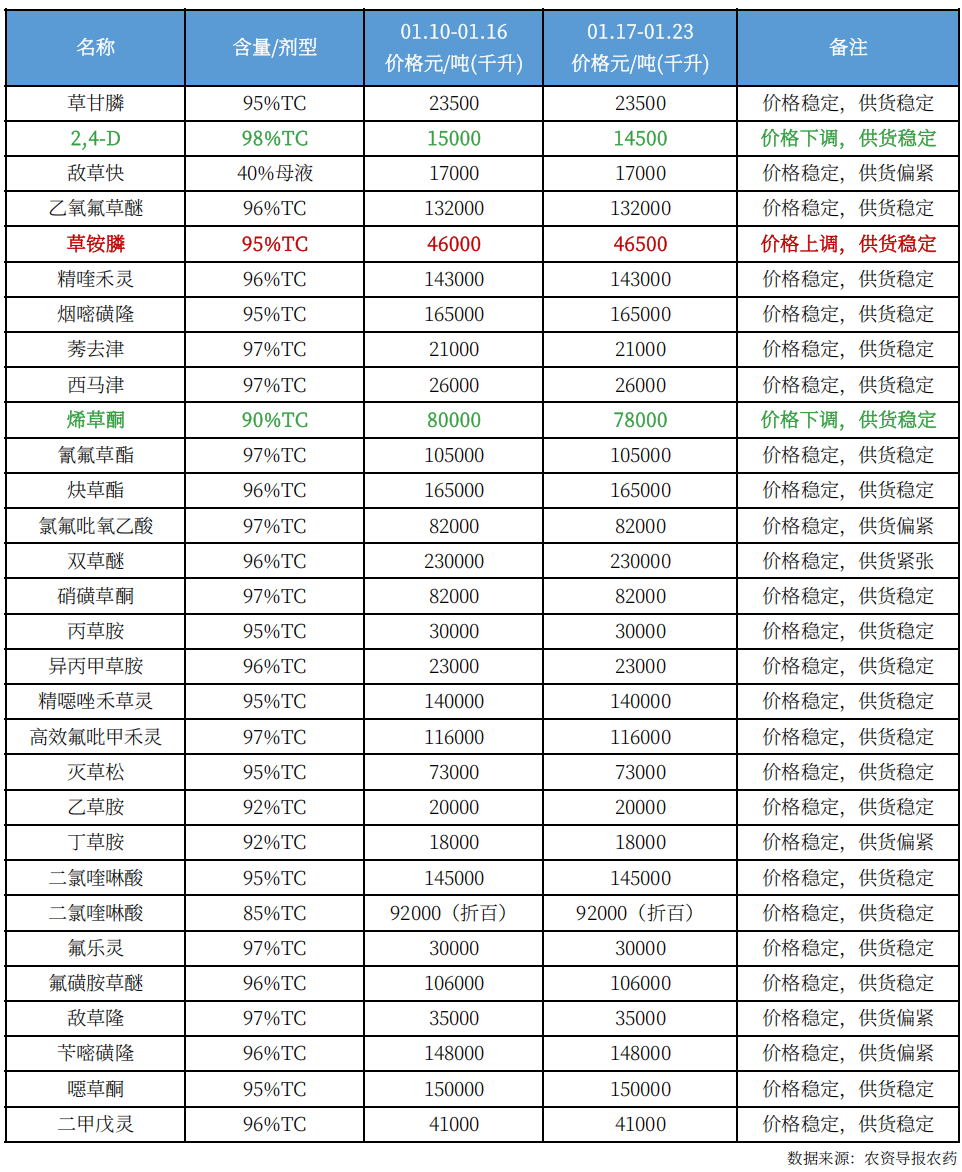 | 名称 | 含量/剂型 | 01.10-01.16 价格元/吨(千升) | 01.17-01.23 价格元/吨(千升) | 备注 |
|---|---|---|---|---|
| 草甘膦 | 95%TC | 23500 | 23500 | 价格稳定，供货稳定 |
| 2,4-D | 98%TC | 15000 | 14500 | 价格下调，供货稳定 |
| 敌草快 | 40%母液 | 17000 | 17000 | 价格稳定，供货偏紧 |
| 乙氧氟草醚 | 96%TC | 132000 | 132000 | 价格稳定，供货稳定 |
| 草铵膦 | 95%TC | 46000 | 46500 | 价格上调，供货稳定 |
| 精喹禾灵 | 96%TC | 143000 | 143000 | 价格稳定，供货稳定 |
| 烟嘧磺隆 | 95%TC | 165000 | 165000 | 价格稳定，供货稳定 |
| 莠去津 | 97%TC | 21000 | 21000 | 价格稳定，供货稳定 |
| 西马津 | 97%TC | 26000 | 26000 | 价格稳定，供货稳定 |
| 烯草酮 | 90%TC | 80000 | 78000 | 价格下调，供货稳定 |
| 氰氟草酯 | 97%TC | 105000 | 105000 | 价格稳定，供货稳定 |
| 炔草酯 | 96%TC | 165000 | 165000 | 价格稳定，供货稳定 |
| 氯氟吡氧乙酸 | 97%TC | 82000 | 82000 | 价格稳定，供货偏紧 |
| 双草醚 | 96%TC | 230000 | 230000 | 价格稳定，供货紧张 |
| 硝磺草酮 | 97%TC | 82000 | 82000 | 价格稳定，供货稳定 |
| 丙草胺 | 95%TC | 30000 | 30000 | 价格稳定，供货稳定 |
| 异丙甲草胺 | 96%TC | 23000 | 23000 | 价格稳定，供货稳定 |
| 精噁唑禾草灵 | 95%TC | 140000 | 140000 | 价格稳定，供货稳定 |
| 高效氟吡甲禾灵 | 97%TC | 116000 | 116000 | 价格稳定，供货稳定 |
| 灭草松 | 95%TC | 73000 | 73000 | 价格稳定，供货稳定 |
| 乙草胺 | 92%TC | 20000 | 20000 | 价格稳定，供货稳定 |
| 丁草胺 | 92%TC | 18000 | 18000 | 价格稳定，供货偏紧 |
| 二氯喹啉酸 | 95%TC | 145000 | 145000 | 价格稳定，供货稳定 |
| 二氯喹啉酸 | 85%TC | 92000（折百） | 92000（折百） | 价格稳定，供货稳定 |
| 氟乐灵 | 97%TC | 30000 | 30000 | 价格稳定，供货稳定 |
| 氟磺胺草醚 | 96%TC | 106000 | 106000 | 价格稳定，供货稳定 |
| 敌草隆 | 97%TC | 35000 | 35000 | 价格稳定，供货偏紧 |
| 苄嘧磺隆 | 96%TC | 148000 | 148000 | 价格稳定，供货偏紧 |
| 噁草酮 | 95%TC | 150000 | 150000 | 价格稳定，供货稳定 |
| 二甲戊灵 | 96%TC | 41000 | 41000 | 价格稳定，供货稳定 |

数据来源：农资导报农药